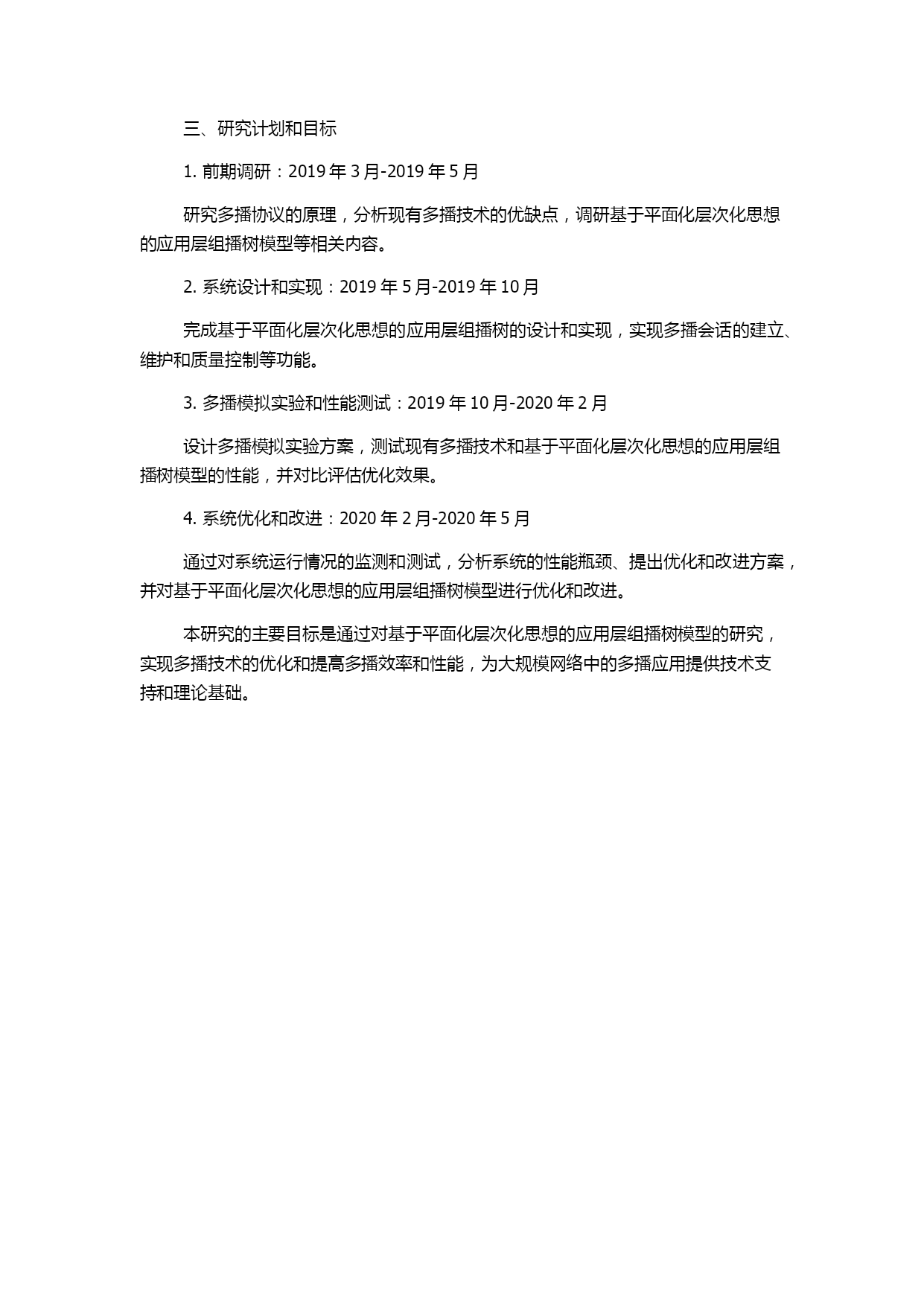 三、研究计划和目标

1. 前期调研：2019 年 3 月-2019 年 5 月

研究多播协议的原理，分析现有多播技术的优缺点，调研基于平面化层次化思想的应用层组播树模型等相关内容。

2. 系统设计和实现：2019 年 5 月-2019 年 10 月

完成基于平面化层次化思想的应用层组播树的设计和实现，实现多播会话的建立、维护和质量控制等功能。

3. 多播模拟实验和性能测试：2019 年 10 月-2020 年 2 月

设计多播模拟实验方案，测试现有多播技术和基于平面化层次化思想的应用层组播树模型的性能，并对比评估优化效果。

4. 系统优化和改进：2020 年 2 月-2020 年 5 月

通过对系统运行情况的监测和测试，分析系统的性能瓶颈、提出优化和改进方案，并对基于平面化层次化思想的应用层组播树模型进行优化和改进。

本研究的主要目标是通过对基于平面化层次化思想的应用层组播树模型的研究，实现多播技术的优化和提高多播效率和性能，为大规模网络中的多播应用提供技术支持和理论基础。